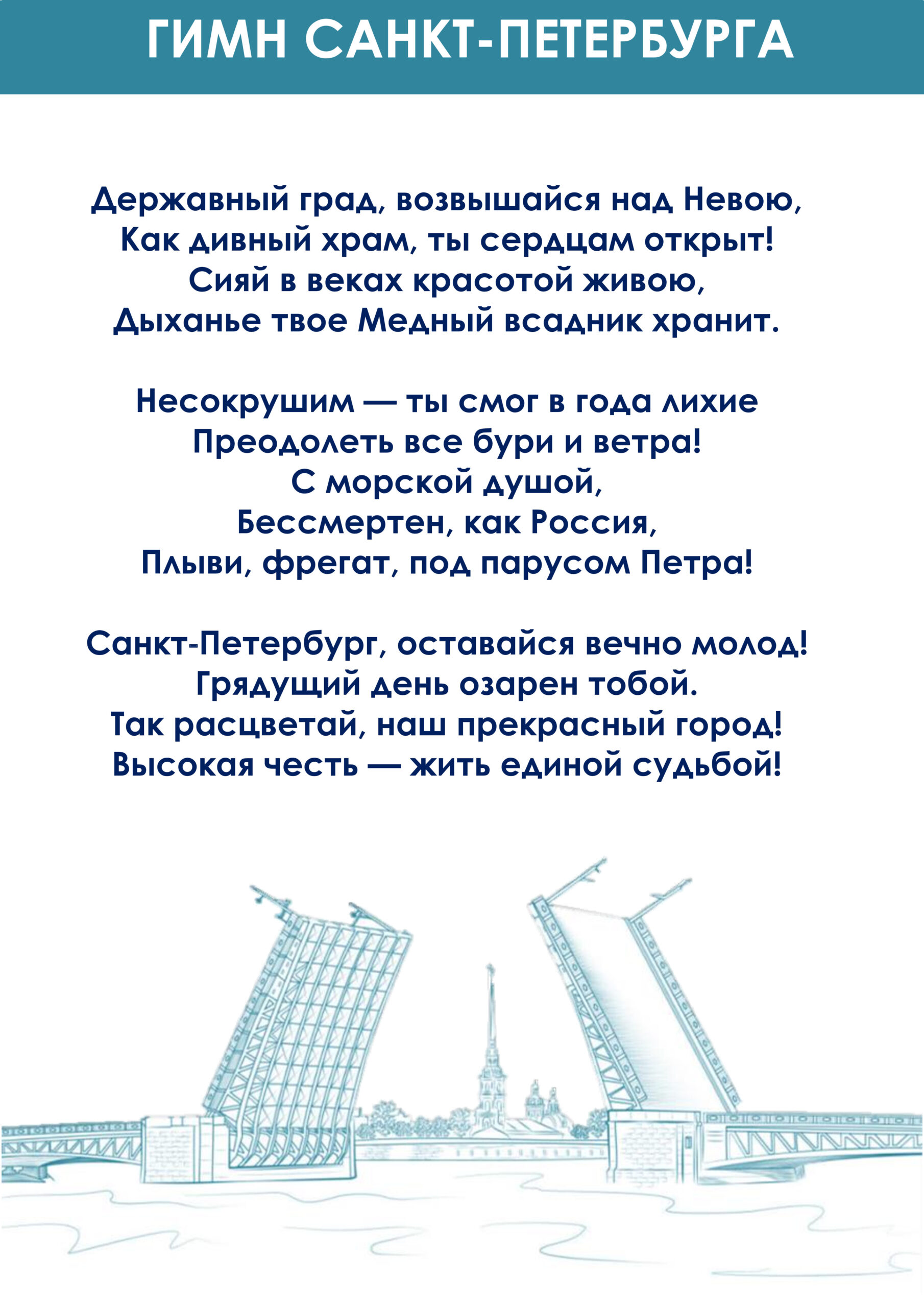 ГИМН САНКТ-ПЕТЕРБУРГА

Державный град, возвышайся над Невою,
Как дивный храм, ты сердцам открыт!
Сияй в веках красотой живою,
Дыханье твое Медный всадник хранит.

Несокрушим — ты смог в года лихие
Преодолеть все бури и ветра!
С морской душой,
Бессмертен, как Россия,
Плыви, фрегат, под парусом Петра!

Санкт-Петербург, оставайся вечно молод!
Грядущий день озарен тобой.
Так расцветай, наш прекрасный город!
Высокая честь — жить единой судьбой!